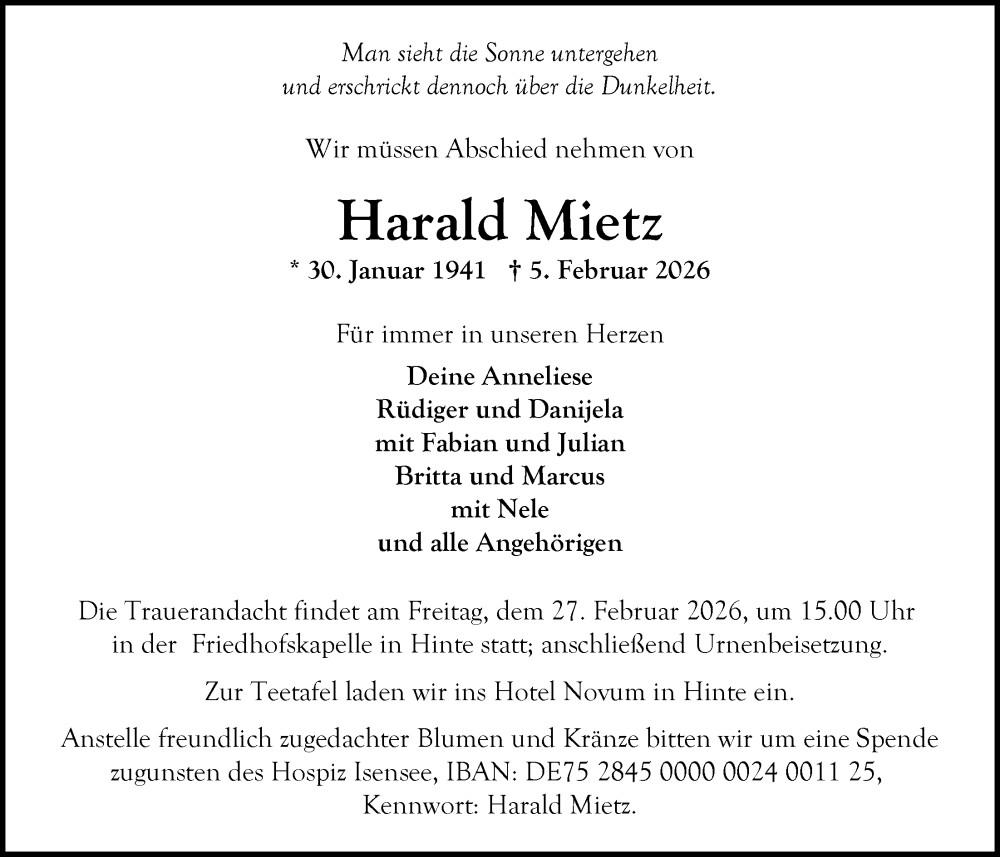 Man sieht die Sonne untergehen
und erschrickt dennoch über die Dunkelheit.

Wir müssen Abschied nehmen von

Harald Mietz

* 30. Januar 1941 † 5. Februar 2026

Für immer in unseren Herzen

Deine Anneliese
Rüdiger und Danijela
mit Fabian und Julian
Britta und Marcus
mit Nele
und alle Angehörigen

Die Trauerandacht findet am Freitag, dem 27. Februar 2026, um 15.00 Uhr in der Friedhofskapelle in Hinte statt; anschließend Urnenbeisetzung.

Zur Teetafel laden wir ins Hotel Novum in Hinte ein.

Anstelle freundlich zugedachter Blumen und Kränze bitten wir um eine Spende zugunsten des Hospiz Isensee, IBAN: DE75 2845 0000 0024 0011 25, Kennwort: Harald Mietz.